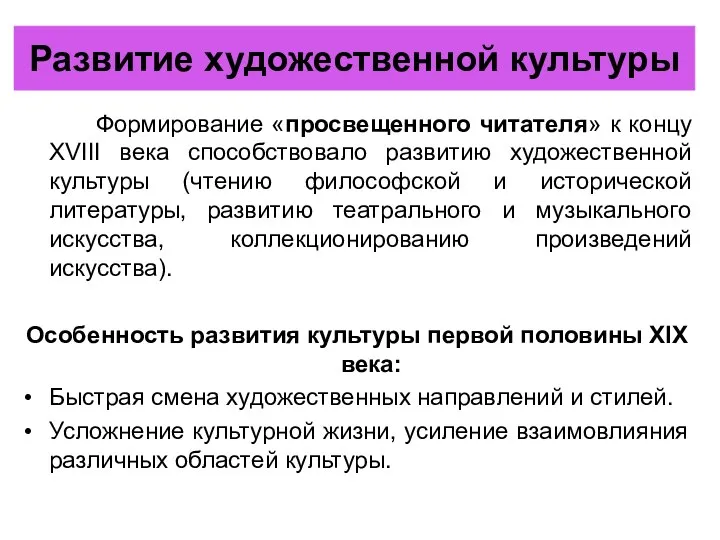 Развитие художественной культуры

Формирование «просвещенного читателя» к концу XVIII века способствовало развитию художественной культуры (чтению философской и исторической литературы, развитию театрального и музыкального искусства, коллекционированию произведений искусства).

Особенность развития культуры первой половины XIX века:

• Быстрая смена художественных направлений и стилей.
• Усложнение культурной жизни, усиление взаимовлияния различных областей культуры.